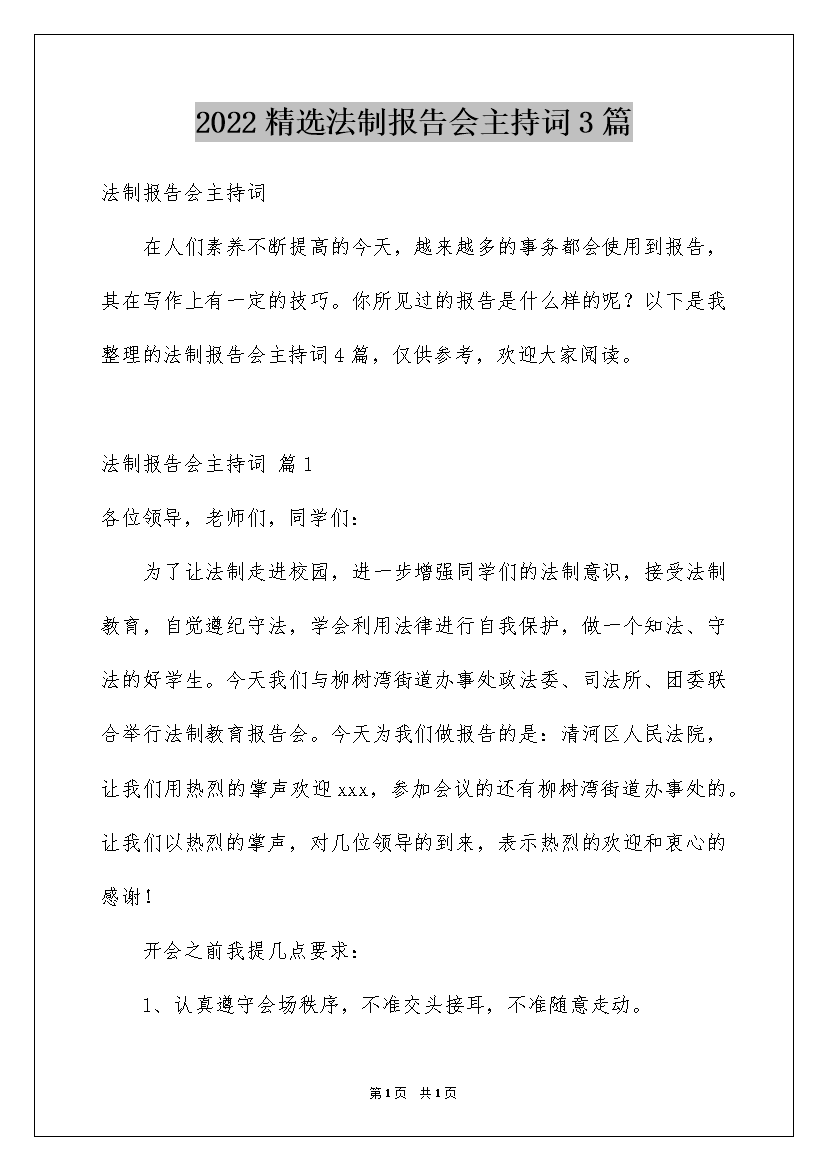 2022精选法制报告会主持词3篇

法制报告会主持词

在人们素养不断提高的今天，越来越多的事务都会使用到报告，其在写作上有一定的技巧。你所见过的报告是什么样的呢？以下是我整理的法制报告会主持词4篇，仅供参考，欢迎大家阅读。

法制报告会主持词 篇1

各位领导，老师们，同学们：

为了让法制走进校园，进一步增强同学们的法制意识，接受法制教育，自觉遵纪守法，学会利用法律进行自我保护，做一个知法、守法的好学生。今天我们与柳树湾街道办事处政法委、司法所、团委联合举行法制教育报告会。今天为我们做报告的是：清河区人民法院，让我们用热烈的掌声欢迎xxx，参加会议的还有柳树湾街道办事处的。让我们以热烈的掌声，对几位领导的到来，表示热烈的欢迎和衷心的感谢！

开会之前我提几点要求：

1、认真遵守会场秩序，不准交头接耳，不准随意走动。

第1页 共1页